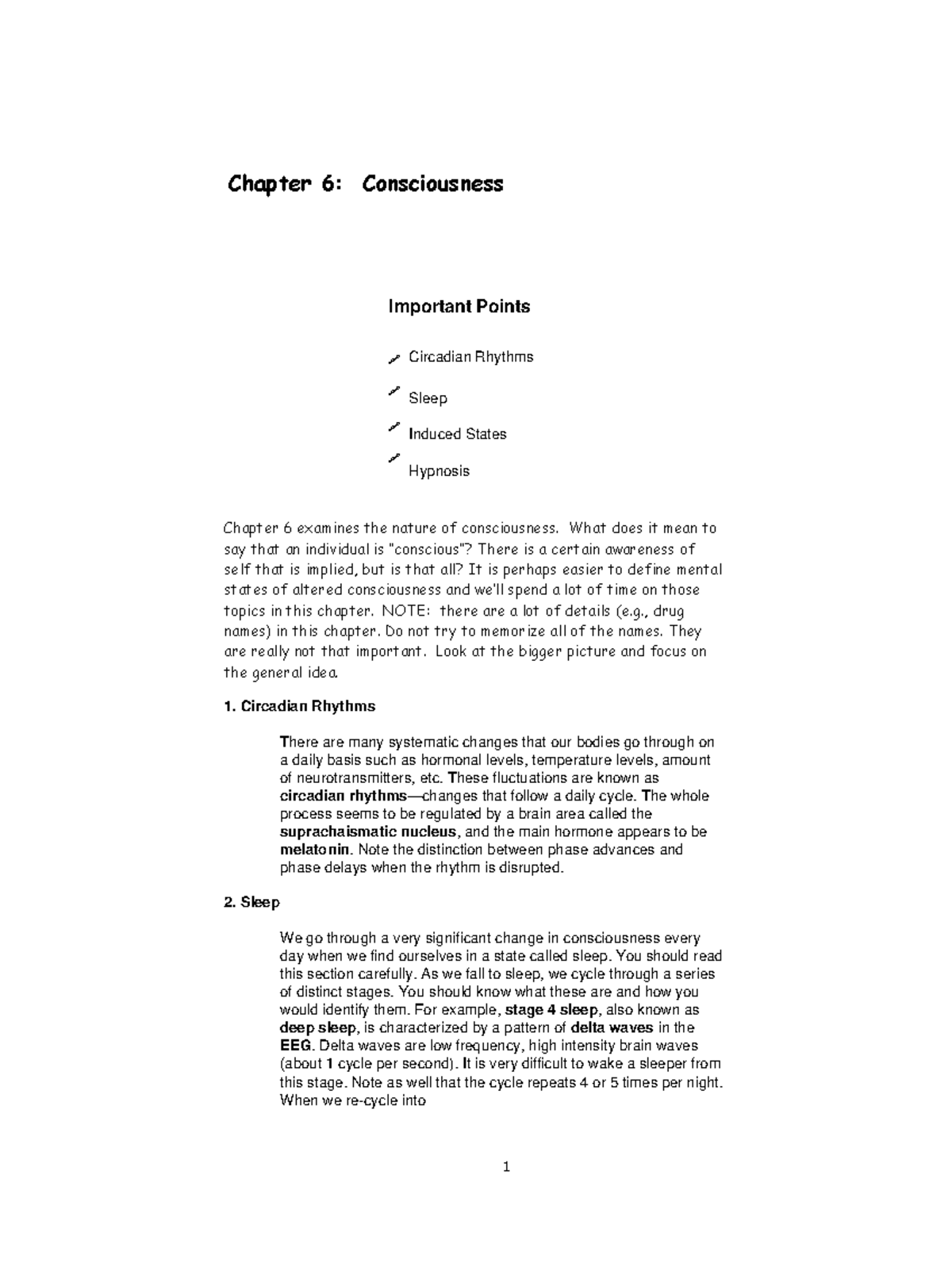 Chapter 6: Consciousness

Important Points

Circadian Rhythms

Sleep

Induced States

Hypnosis

Chapter 6 examines the nature of consciousness. What does it mean to say that an individual is "conscious"? There is a certain awareness of self that is implied, but is that all? It is perhaps easier to define mental states of altered consciousness and we'll spend a lot of time on those topics in this chapter. NOTE: there are a lot of details (e.g., drug names) in this chapter. Do not try to memorize all of the names. They are really not that important. Look at the bigger picture and focus on the general idea.

1. Circadian Rhythms

There are many systematic changes that our bodies go through on a daily basis such as hormonal levels, temperature levels, amount of neurotransmitters, etc. These fluctuations are known as circadian rhythms—changes that follow a daily cycle. The whole process seems to be regulated by a brain area called the suprachaismatic nucleus, and the main hormone appears to be melatonin. Note the distinction between phase advances and phase delays when the rhythm is disrupted.

2. Sleep

We go through a very significant change in consciousness every day when we find ourselves in a state called sleep. You should read this section carefully. As we fall to sleep, we cycle through a series of distinct stages. You should know what these are and how you would identify them. For example, stage 4 sleep, also known as deep sleep, is characterized by a pattern of delta waves in the EEG. Delta waves are low frequency, high intensity brain waves (about 1 cycle per second). It is very difficult to wake a sleeper from this stage. Note as well that the cycle repeats 4 or 5 times per night. When we re-cycle into

1